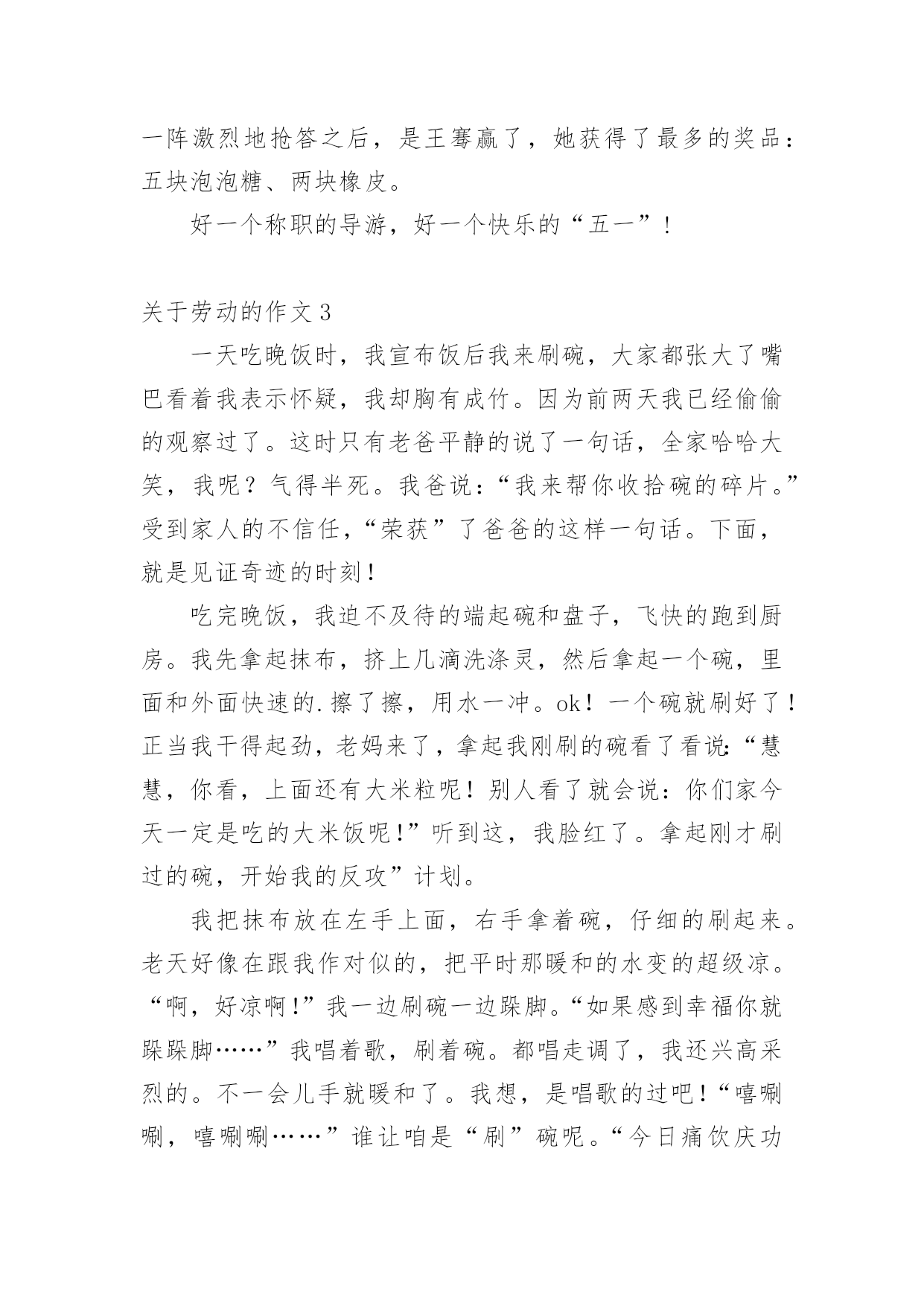 一阵激烈地抢答之后，是王骞赢了，她获得了最多的奖品：五块泡泡糖、两块橡皮。

好一个称职的导游，好一个快乐的“五一”！

关于劳动的作文 3

一天吃晚饭时，我宣布饭后我来刷碗，大家都张大了嘴巴看着我表示怀疑，我却胸有成竹。因为前两天我已经偷偷的观察过了。这时只有老爸平静的说了一句话，全家哈哈大笑，我呢？气得半死。我爸说：“我来帮你收拾碗的碎片。”受到家人的不信任，“荣获”了爸爸的这样一句话。下面，就是见证奇迹的时刻！

吃完晚饭，我迫不及待的端起碗和盘子，飞快的跑到厨房。我先拿起抹布，挤上几滴洗涤灵，然后拿起一个碗，里面和外面快速的.擦了擦，用水一冲。ok！一个碗就刷好了！正当我干得起劲，老妈来了，拿起我刚刷的碗看了看说:“慧慧，你看，上面还有大米粒呢！别人看了就会说：你们家今天一定是吃的大米饭呢!”听到这，我脸红了。拿起刚才刷过的碗，开始我的反攻”计划。

我把抹布放在左手上面，右手拿着碗，仔细的刷起来。老天好像在跟我作对似的，把平时那暖和的水变的超级凉。“啊，好凉啊!”我一边刷碗一边跺脚。“如果感到幸福你就跺跺脚……”我唱着歌，刷着碗。都唱走调了，我还兴高采烈的。不一会儿手就暖和了。我想，是唱歌的过吧！“嘻唰唰，嘻唰唰……”谁让咱是“刷”碗呢。“今日痛饮庆功